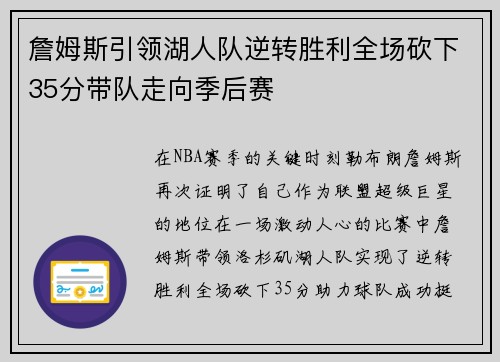 詹姆斯引领湖人队逆转胜利全场砍下35分带队走向季后赛

在NBA赛季的关键时刻勒布朗詹姆斯再次证明了自己作为联盟超级巨星的地位在一场激动人心的比赛中詹姆斯带领洛杉矶湖人队实现了逆转胜利全场砍下35分助力球队成功挺